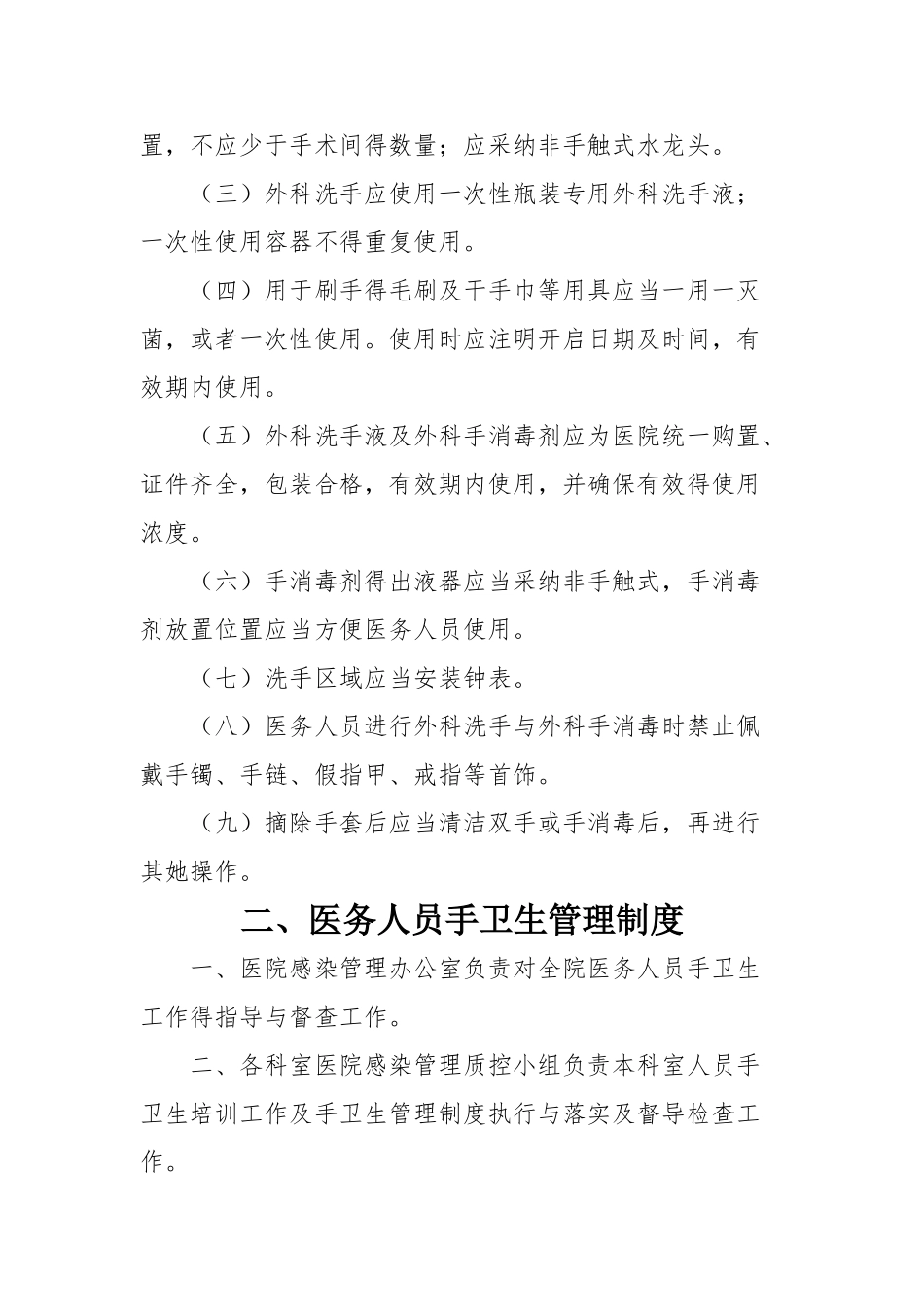 置，不应少于手术间得数量；应采纳非手触式水龙头。

（三）外科洗手应使用一次性瓶装专用外科洗手液；一次性使用容器不得重复使用。

（四）用于刷手得毛刷及干手巾等用具应当一用一灭菌，或者一次性使用。使用时应注明开启日期及时间，有效期内使用。

（五）外科洗手液及外科手消毒剂应为医院统一购置、证件齐全，包装合格，有效期内使用，并确保有效得使用浓度。

（六）手消毒剂得出液器应当采纳非手触式，手消毒剂放置位置应当方便医务人员使用。

（七）洗手区域应当安装钟表。

（八）医务人员进行外科洗手与外科手消毒时禁止佩戴手镯、手链、假指甲、戒指等首饰。

（九）摘除手套后应当清洁双手或手消毒后，再进行其她操作。

二、医务人员手卫生管理制度

一、医院感染管理办公室负责对全院医务人员手卫生工作得指导与督查工作。

二、各科室医院感染管理质控小组负责本科室人员手卫生培训工作及手卫生管理制度执行与落实及督导检查工作。